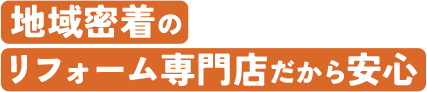 地域密着の
リフォーム専門店だから安心